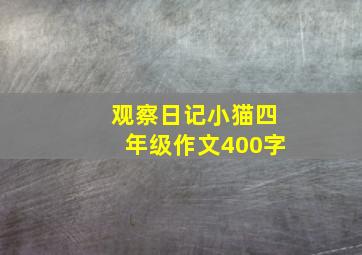 观察日记小猫四年级作文400字